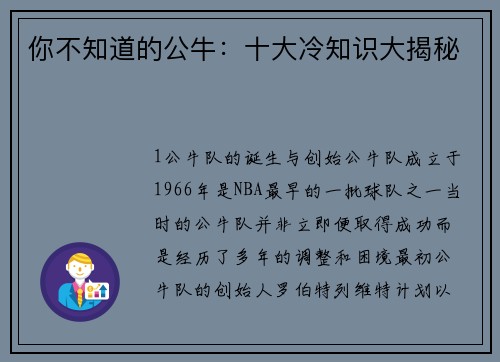 你不知道的公牛：十大冷知识大揭秘

1公牛队的诞生与创始公牛队成立于1966年是NBA最早的一批球队之一当时的公牛队并非立即便取得成功而是经历了多年的调整和困境最初公牛队的创始人罗伯特列维特计划以